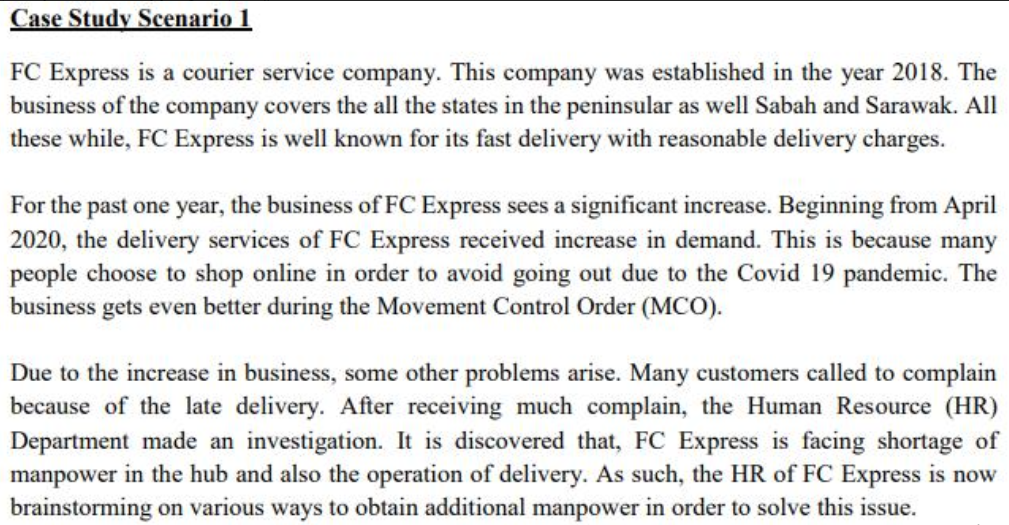 Case Study Scenario 1

FC Express is a courier service company. This company was established in the year 2018. The business of the company covers the all the states in the peninsular as well Sabah and Sarawak. All these while, FC Express is well known for its fast delivery with reasonable delivery charges.

For the past one year, the business of FC Express sees a significant increase. Beginning from April 2020, the delivery services of FC Express received increase in demand. This is because many people choose to shop online in order to avoid going out due to the Covid 19 pandemic. The business gets even better during the Movement Control Order (MCO).

Due to the increase in business, some other problems arise. Many customers called to complain because of the late delivery. After receiving much complain, the Human Resource (HR) Department made an investigation. It is discovered that, FC Express is facing shortage of manpower in the hub and also the operation of delivery. As such, the HR of FC Express is now brainstorming on various ways to obtain additional manpower in order to solve this issue.